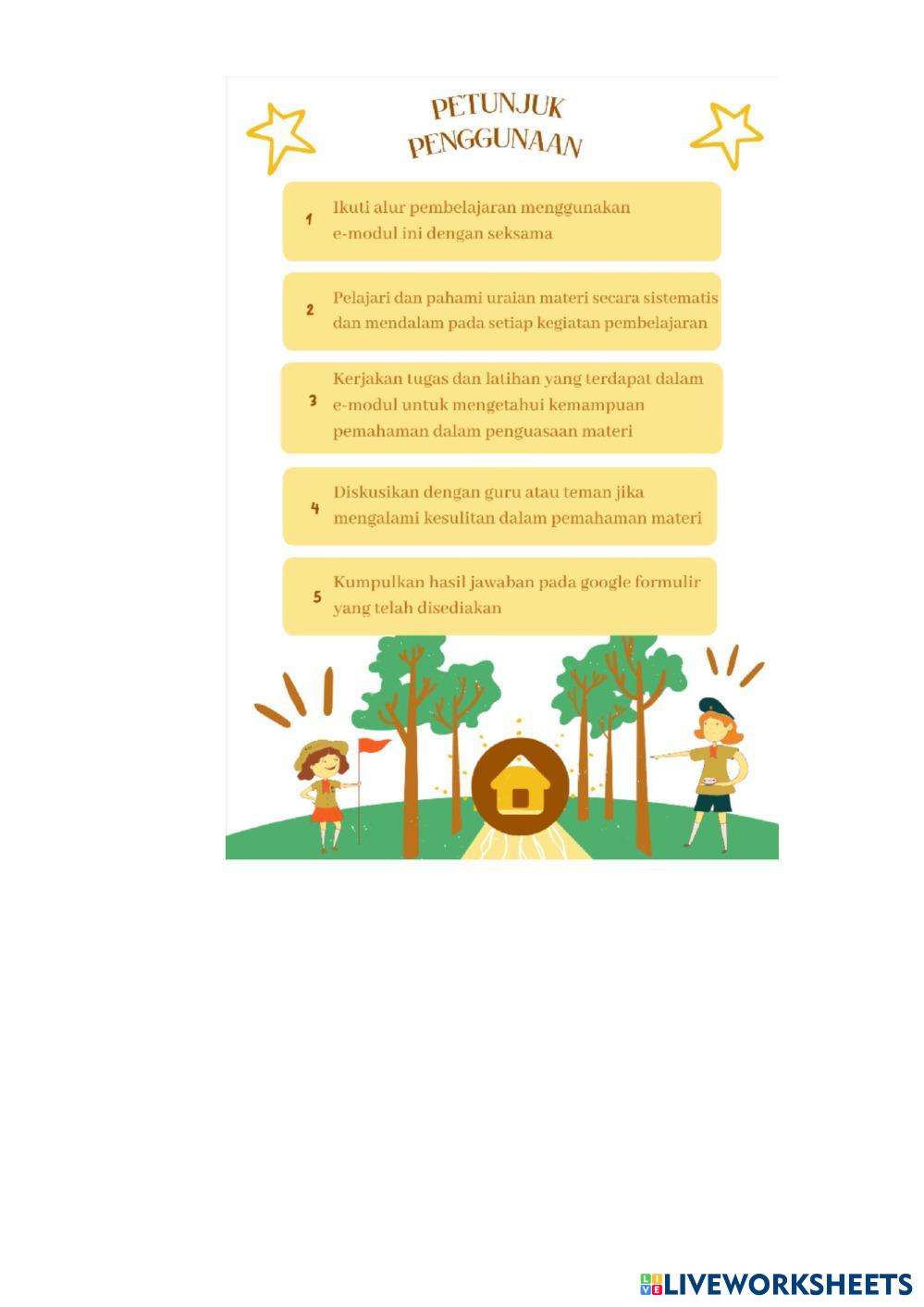 PETUNJUK
PENGGUNAAN

1 Ikuti alur pembelajaran menggunakan e-modul ini dengan seksama

2 Pelajari dan pahami uraian materi secara sistematis dan mendalam pada setiap kegiatan pembelajaran

3 Kerjakan tugas dan latihan yang terdapat dalam e-modul untuk mengetahui kemampuan pemahaman dalam penguasaan materi

4 Diskusikan dengan guru atau teman jika mengalami kesulitan dalam pemahaman materi

5 Kumpulkan hasil jawaban pada google formulir yang telah disediakan

LIVEWORKSHEETS